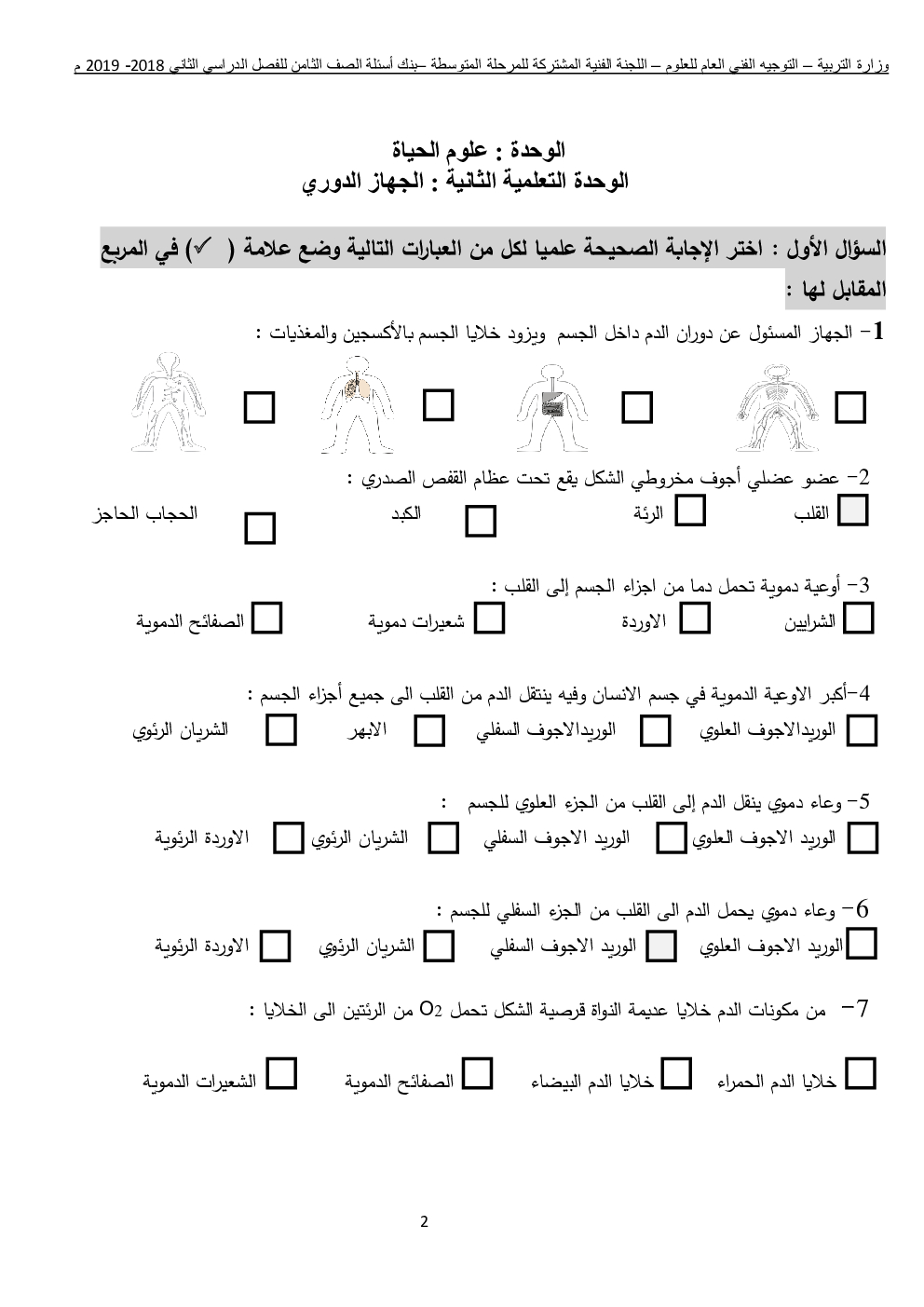 وزارة التربية – التوجيه الفني العام للعلوم – اللجنة الفنية المشتركة للمرحلة المتوسطة –بنك أسئلة الصف الثامن للفصل الدراسي الثاني 2018- 2019 م

الوحدة : علوم الحياة
الوحدة التعلمية الثانية : الجهاز الدوري

السؤال الأول : اختر الإجابة الصحيحة علميا لكل من العبارات التالية وضع علامة ( ✓) في المربع المقابل لها :

1- الجهاز المسئول عن دوران الدم داخل الجسم ويزود خلايا الجسم بالأكسجين والمغذيات :

2- عضو عضلي أجوف مخروطي الشكل يقع تحت عظام القفص الصدري :
القلب الرئة الكبد الحجاب الحاجز

3- أوعية دموية تحمل دما من اجزاء الجسم إلى القلب :
الشرايين الاوردة شعيرات دموية الصفائح الدموية

4-أكبر الاوعية الدموية في جسم الانسان وفيه ينتقل الدم من القلب الى جميع أجزاء الجسم :
الوريدالاجوف العلوي الوريدالاجوف السفلي الابهر الشريان الرئوي

5- وعاء دموي ينقل الدم إلى القلب من الجزء العلوي للجسم :
الوريد الاجوف العلوي الوريد الاجوف السفلي الشريان الرئوي الاوردة الرئوية

6- وعاء دموي يحمل الدم الى القلب من الجزء السفلي للجسم :
الوريد الاجوف العلوي الوريد الاجوف السفلي الشريان الرئوي الاوردة الرئوية

7- من مكونات الدم خلايا عديمة النواة قرصية الشكل تحمل $O_2$ من الرئتين الى الخلايا :
خلايا الدم الحمراء خلايا الدم البيضاء الصفائح الدموية الشعيرات الدموية

2